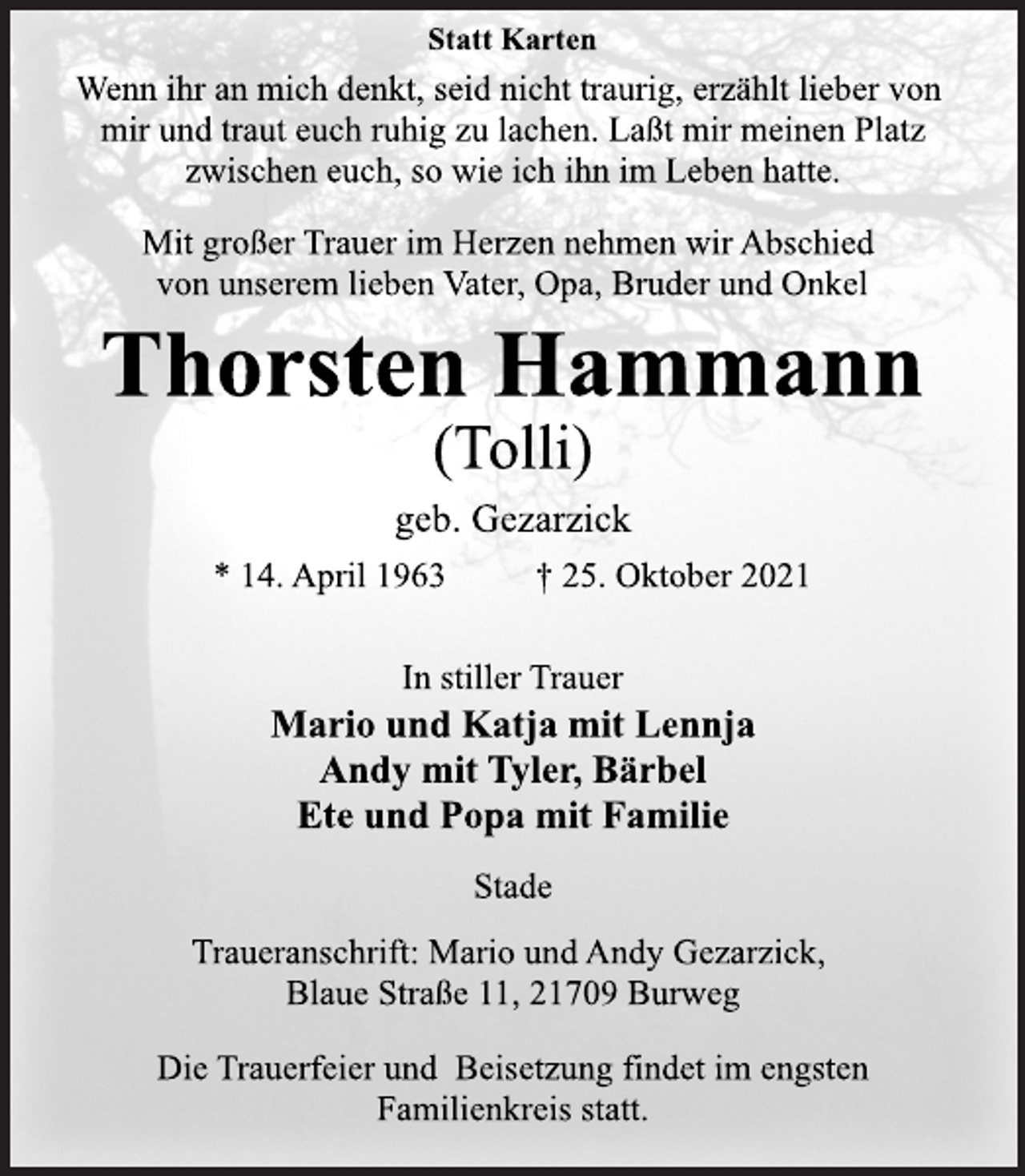 Statt Karten

Wenn ihr an mich denkt, seid nicht traurig, erzählt lieber von mir und traut euch ruhig zu lachen. Laßt mir meinen Platz zwischen euch, so wie ich ihn im Leben hatte.

Mit großer Trauer im Herzen nehmen wir Abschied von unserem lieben Vater, Opa, Bruder und Onkel

Thorsten Hammann
(Tolli)
geb. Gezarzick

* 14. April 1963 † 25. Oktober 2021

In stiller Trauer
Mario und Katja mit Lennja
Andy mit Tyler, Bärbel
Ete und Popa mit Familie

Stade

Traueranschrift: Mario und Andy Gezarzick,
Blaue Straße 11, 21709 Burweg

Die Trauerfeier und Beisetzung findet im engsten Familienkreis statt.